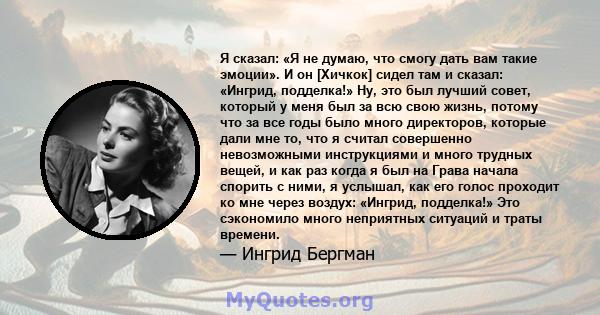 Я сказал: «Я не думаю, что смогу дать вам такие эмоции». И он [Хичкок] сидел там и сказал: «Ингрид, подделка!» Ну, это был лучший совет, который у меня был за всю свою жизнь, потому что за все годы было много директоров, которые дали мне то, что я считал совершенно невозможными инструкциями и много трудных вещей, и как раз когда я был на Грава начала спорить с ними, я услышал, как его голос проходит ко мне через воздух: «Ингрид, подделка!» Это сэкономило много неприятных ситуаций и траты времени.

— Ингрид Бергман

MyQuotes.org